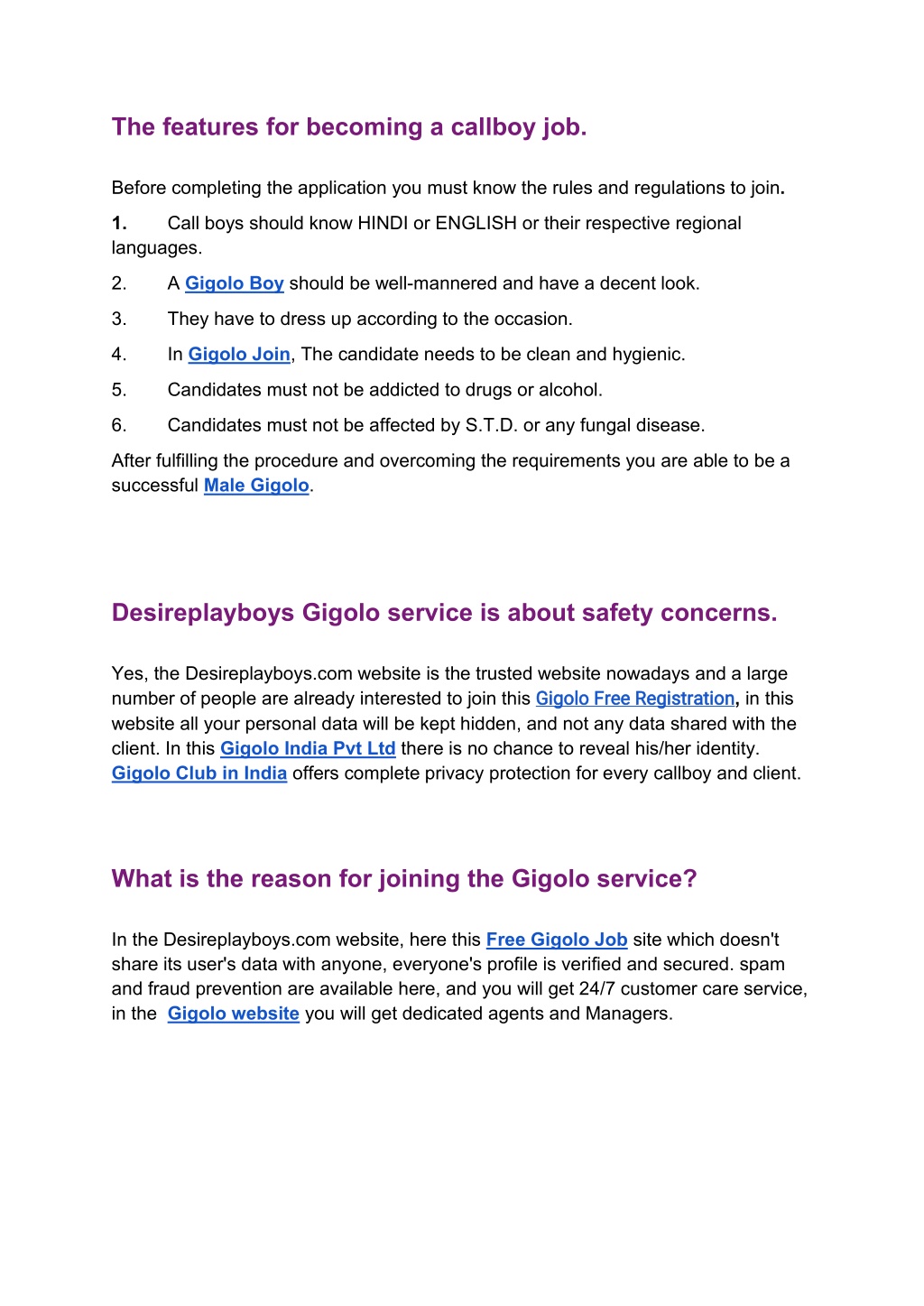 The features for becoming a callboy job.

Before completing the application you must know the rules and regulations to join.

1. Call boys should know HINDI or ENGLISH or their respective regional languages.

2. A Gigolo Boy should be well-mannered and have a decent look.

3. They have to dress up according to the occasion.

4. In Gigolo Join, The candidate needs to be clean and hygienic.

5. Candidates must not be addicted to drugs or alcohol.

6. Candidates must not be affected by S.T.D. or any fungal disease.

After fulfilling the procedure and overcoming the requirements you are able to be a successful Male Gigolo.

Desireplayboys Gigolo service is about safety concerns.

Yes, the Desireplayboys.com website is the trusted website nowadays and a large number of people are already interested to join this Gigolo Free Registration, in this website all your personal data will be kept hidden, and not any data shared with the client. In this Gigolo India Pvt Ltd there is no chance to reveal his/her identity. Gigolo Club in India offers complete privacy protection for every callboy and client.

What is the reason for joining the Gigolo service?

In the Desireplayboys.com website, here this Free Gigolo Job site which doesn't share its user's data with anyone, everyone's profile is verified and secured. spam and fraud prevention are available here, and you will get 24/7 customer care service, in the Gigolo website you will get dedicated agents and Managers.